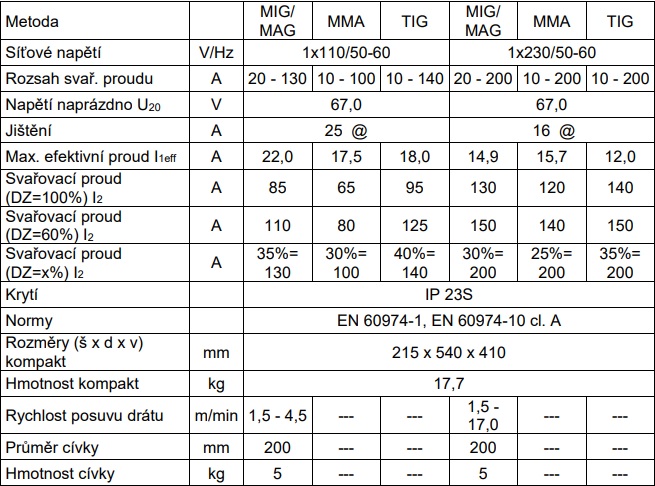 | Metoda | | MIG/ MAG | MMA | TIG | MIG/ MAG | MMA | TIG |
|---|---|---|---|---|---|---|---|
| Síťové napětí | V/Hz | 1x110/50-60 | | | 1x230/50-60 | | |
| Rozsah svař. proudu | A | 20 - 130 | 10 - 100 | 10 - 140 | 20 - 200 | 10 - 200 | 10 - 200 |
| Napětí naprázdno $U_{20}$ | V | 67,0 | | | 67,0 | | |
| Jištění | A | 25 @ | | | 16 @ | | |
| Max. efektivní proud $I_{1eff}$ | A | 22,0 | 17,5 | 18,0 | 14,9 | 15,7 | 12,0 |
| Svařovací proud (DZ=100%) $I_2$ | A | 85 | 65 | 95 | 130 | 120 | 140 |
| Svařovací proud (DZ=60%) $I_2$ | A | 110 | 80 | 125 | 150 | 140 | 150 |
| Svařovací proud (DZ=x%) $I_2$ | A | 35%= 130 | 30%= 100 | 40%= 140 | 30%= 200 | 25%= 200 | 35%= 200 |
| Krytí | | IP 23S | | | | | |
| Normy | | EN 60974-1, EN 60974-10 cl. A | | | | | |
| Rozměry (š x d x v) kompakt | mm | 215 x 540 x 410 | | | | | |
| Hmotnost kompakt | kg | 17,7 | | | | | |
| Rychlost posuvu drátu | m/min | 1,5 - 4,5 | --- | --- | 1,5 - 17,0 | --- | --- |
| Průměr cívky | mm | 200 | --- | --- | 200 | --- | --- |
| Hmotnost cívky | kg | 5 | --- | --- | 5 | --- | --- |